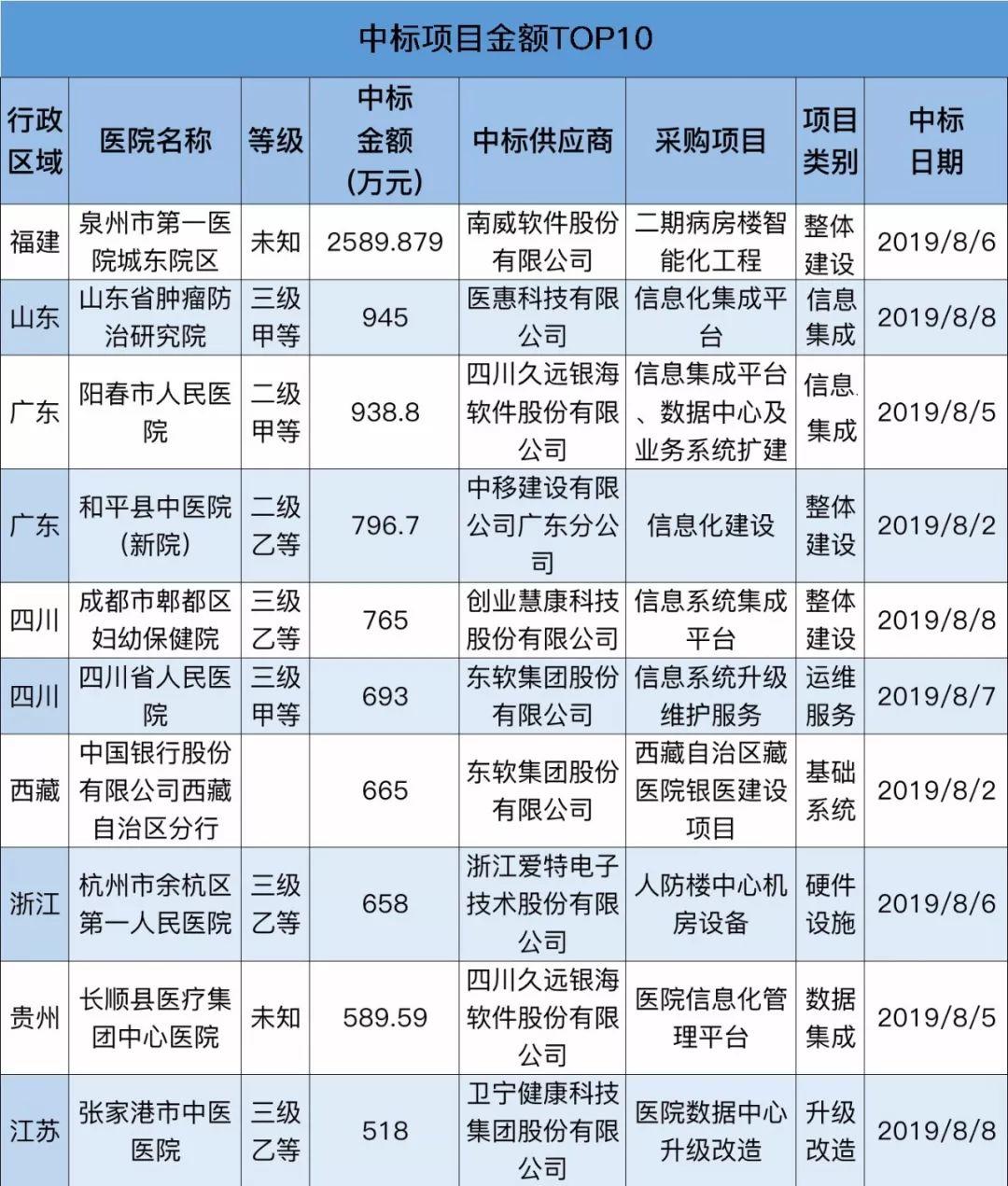 中标项目金额TOP10

| 行政区域 | 医院名称 | 等级 | 中标金额(万元) | 中标供应商 | 采购项目 | 项目类别 | 中标日期 |
|---|---|---|---|---|---|---|---|
| 福建 | 泉州市第一医院城东院区 | 未知 | 2589.879 | 南威软件股份有限公司 | 二期病房楼智能化工程 | 整体建设 | 2019/8/6 |
| 山东 | 山东省肿瘤防治研究院 | 三级甲等 | 945 | 医惠科技有限公司 | 信息化集成平台 | 信息集成 | 2019/8/8 |
| 广东 | 阳春市人民医院 | 二级甲等 | 938.8 | 四川久远银海软件股份有限公司 | 信息集成平台、数据中心及业务系统扩建 | 信息集成 | 2019/8/5 |
| 广东 | 和平县中医院(新院) | 二级乙等 | 796.7 | 中移建设有限公司广东分公司 | 信息化建设 | 整体建设 | 2019/8/2 |
| 四川 | 成都市郫都区妇幼保健院 | 三级乙等 | 765 | 创业慧康科技股份有限公司 | 信息系统集成平台 | 整体建设 | 2019/8/8 |
| 四川 | 四川省人民医院 | 三级甲等 | 693 | 东软集团股份有限公司 | 信息系统升级维护服务 | 运维服务 | 2019/8/7 |
| 西藏 | 中国银行股份有限公司西藏自治区分行 |  | 665 | 东软集团股份有限公司 | 西藏自治区藏医院银医建设项目 | 基础系统 | 2019/8/2 |
| 浙江 | 杭州市余杭区第一人民医院 | 三级乙等 | 658 | 浙江爱特电子技术股份有限公司 | 人防楼中心机房设备 | 硬件设施 | 2019/8/6 |
| 贵州 | 长顺县医疗集团中心医院 | 未知 | 589.59 | 四川久远银海软件股份有限公司 | 医院信息化管理平台 | 数据集成 | 2019/8/5 |
| 江苏 | 张家港市中医医院 | 三级乙等 | 518 | 卫宁健康科技集团股份有限公司 | 医院数据中心升级改造 | 升级改造 | 2019/8/8 |